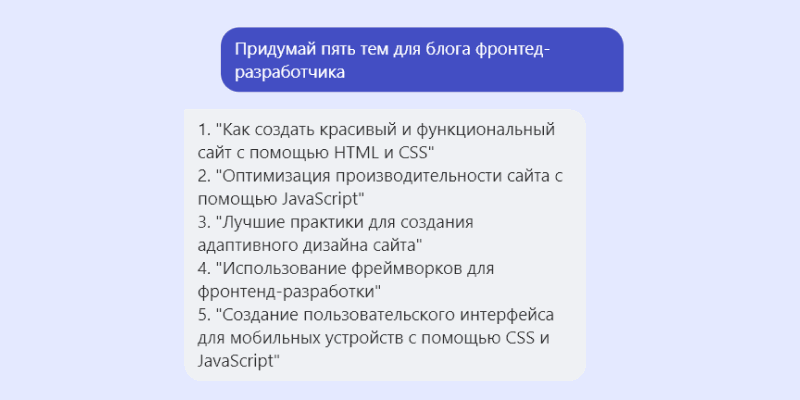 Придумай пять тем для блога фронтед-разработчика

1. "Как создать красивый и функциональный сайт с помощью HTML и CSS"
2. "Оптимизация производительности сайта с помощью JavaScript"
3. "Лучшие практики для создания адаптивного дизайна сайта"
4. "Использование фреймворков для фронтенд-разработки"
5. "Создание пользовательского интерфейса для мобильных устройств с помощью CSS и JavaScript"